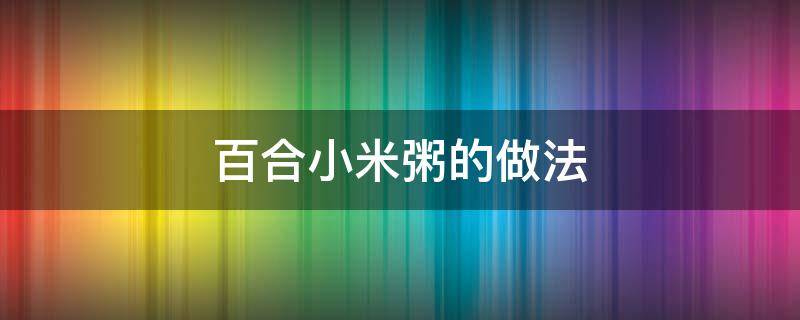 百合小米粥的做法